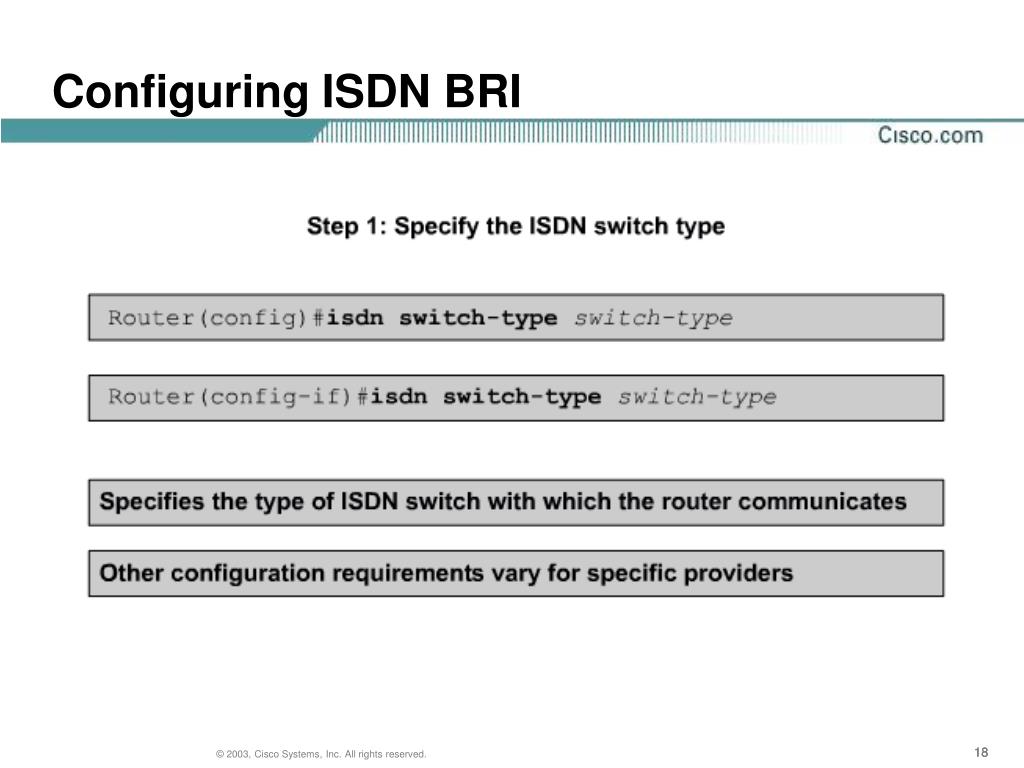 Configuring ISDN BRI

Cisco.com

Step 1: Specify the ISDN switch type

Router(config)#isdn switch-type switch-type

Router(config-if)#isdn switch-type switch-type

Specifies the type of ISDN switch with which the router communicates

Other configuration requirements vary for specific providers

© 2003, Cisco Systems, Inc. All rights reserved.

18